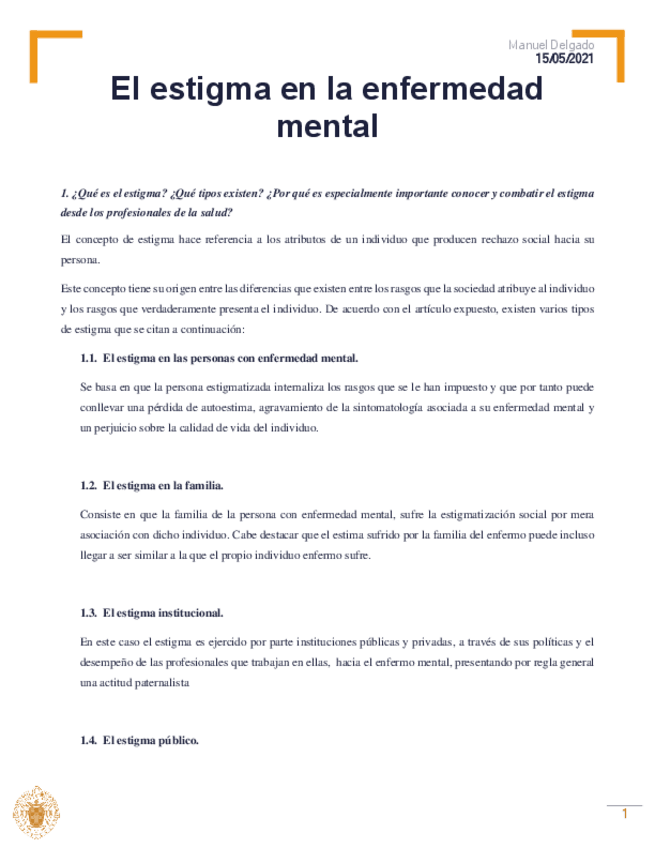 Manuel Delgado
15/05/2021

El estigma en la enfermedad mental

1. ¿Qué es el estigma? ¿Qué tipos existen? ¿Por qué es especialmente importante conocer y combatir el estigma desde los profesionales de la salud?

El concepto de estigma hace referencia a los atributos de un individuo que producen rechazo social hacia su persona.

Este concepto tiene su origen entre las diferencias que existen entre los rasgos que la sociedad atribuye al individuo y los rasgos que verdaderamente presenta el individuo. De acuerdo con el artículo expuesto, existen varios tipos de estigma que se citan a continuación:

1.1. El estigma en las personas con enfermedad mental.

Se basa en que la persona estigmatizada internaliza los rasgos que se le han impuesto y que por tanto puede conllevar una pérdida de autoestima, agravamiento de la sintomatología asociada a su enfermedad mental y un perjuicio sobre la calidad de vida del individuo.

1.2. El estigma en la familia.

Consiste en que la familia de la persona con enfermedad mental, sufre la estigmatización social por mera asociación con dicho individuo. Cabe destacar que el estima sufrido por la familia del enfermo puede incluso llegar a ser similar a la que el propio individuo enfermo sufre.

1.3. El estigma institucional.

En este caso el estigma es ejercido por parte instituciones públicas y privadas, a través de sus políticas y el desempeño de las profesionales que trabajan en ellas, hacia el enfermo mental, presentando por regla general una actitud paternalista

1.4. El estigma público.

1